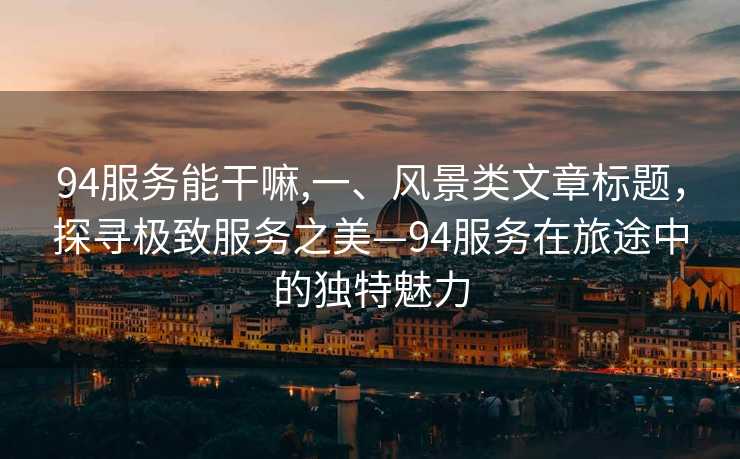 94服务能干嘛,一、风景类文章标题，探寻极致服务之美—94服务在旅途中的独特魅力